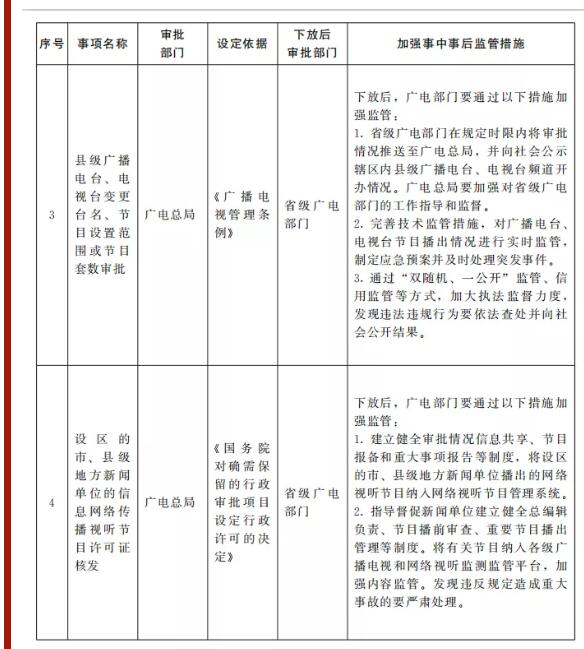 | 序号 | 事项名称 | 审批部门 | 设定依据 | 下放后审批部门 | 加强事中事后监管措施 |
|---|---|---|---|---|---|
| 3 | 县级广播电台、电视台变更台名、节目设置范围或节目套数审批 | 广电总局 | 《广播电视管理条例》 | 省级广电部门 | 下放后，广电部门要通过以下措施加强监管：<br>1. 省级广电部门在规定时限内将审批情况推送至广电总局，并向社会公示辖区内县级广播电台、电视台频道开办情况。广电总局要加强对省级广电部门的工作指导和监督。<br>2. 完善技术监管措施，对广播电台、电视台节目播出情况进行实时监管，制定应急预案并及时处理突发事件。<br>3. 通过“双随机、一公开”监管、信用监管等方式，加大执法监督力度，发现违法违规行为要依法查处并向社会公开结果。 |
| 4 | 设区的市、县级地方新闻单位的信息网络传播视听节目许可证核发 | 广电总局 | 《国务院对确需保留的行政审批项目设定行政许可的决定》 | 省级广电部门 | 下放后，广电部门要通过以下措施加强监管：<br>1. 建立健全审批情况信息共享、节目报备和重大事项报告等制度，将设区的市、县级地方新闻单位播出的网络视听节目纳入网络视听节目管理系统。<br>2. 指导督促新闻单位建立健全总编辑负责、节目播前审查、重要节目播出管理等制度。将有关节目纳入各级广播电视和网络视听监测监管平台，加强内容监管。发现违反规定造成重大事故的要严肃处理。 |